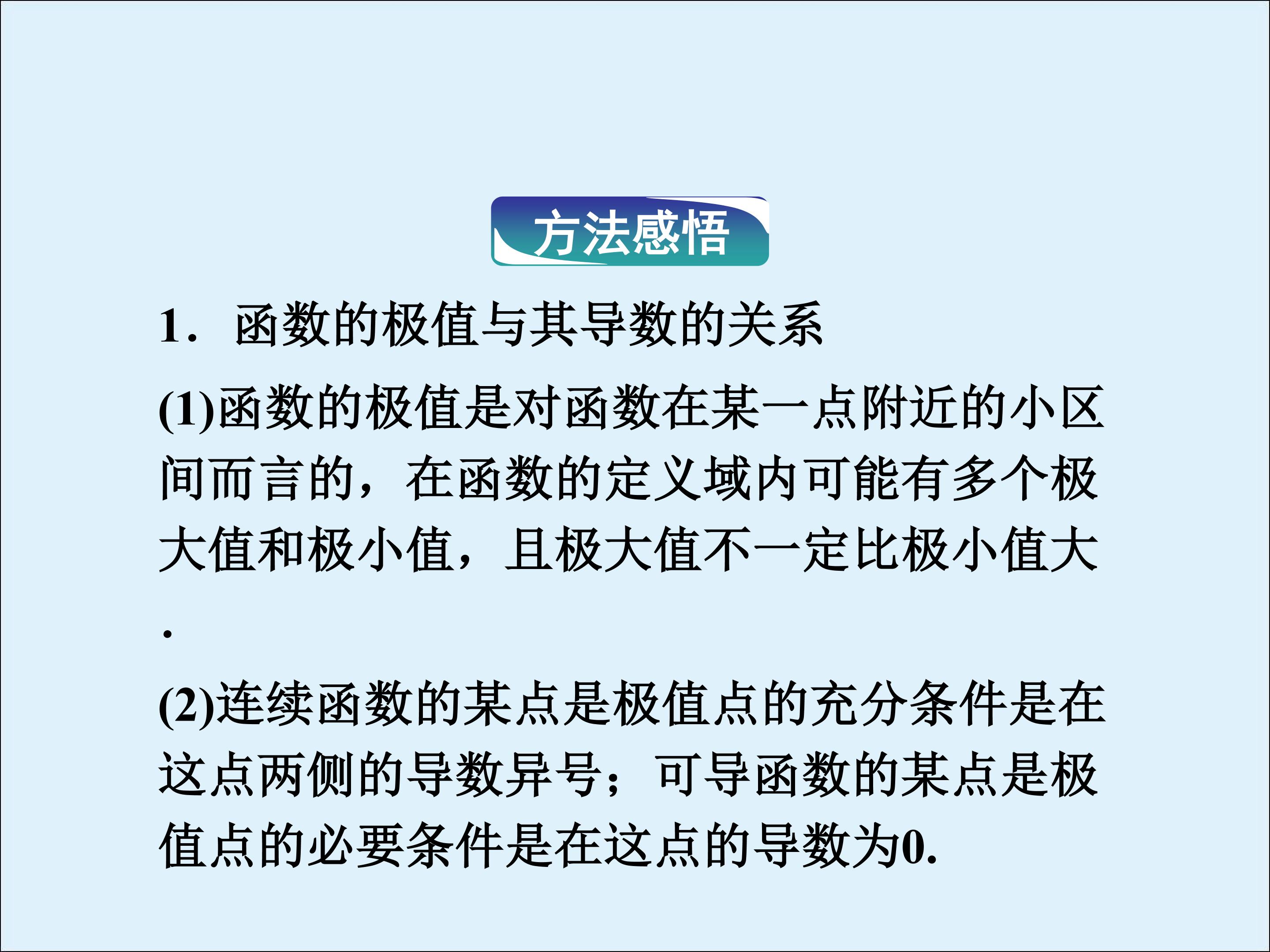 方法感悟

1．函数的极值与其导数的关系

(1)函数的极值是对函数在某一点附近的小区间而言的，在函数的定义域内可能有多个极大值和极小值，且极大值不一定比极小值大.

(2)连续函数的某点是极值点的充分条件是在这点两侧的导数异号；可导函数的某点是极值点的必要条件是在这点的导数为0.